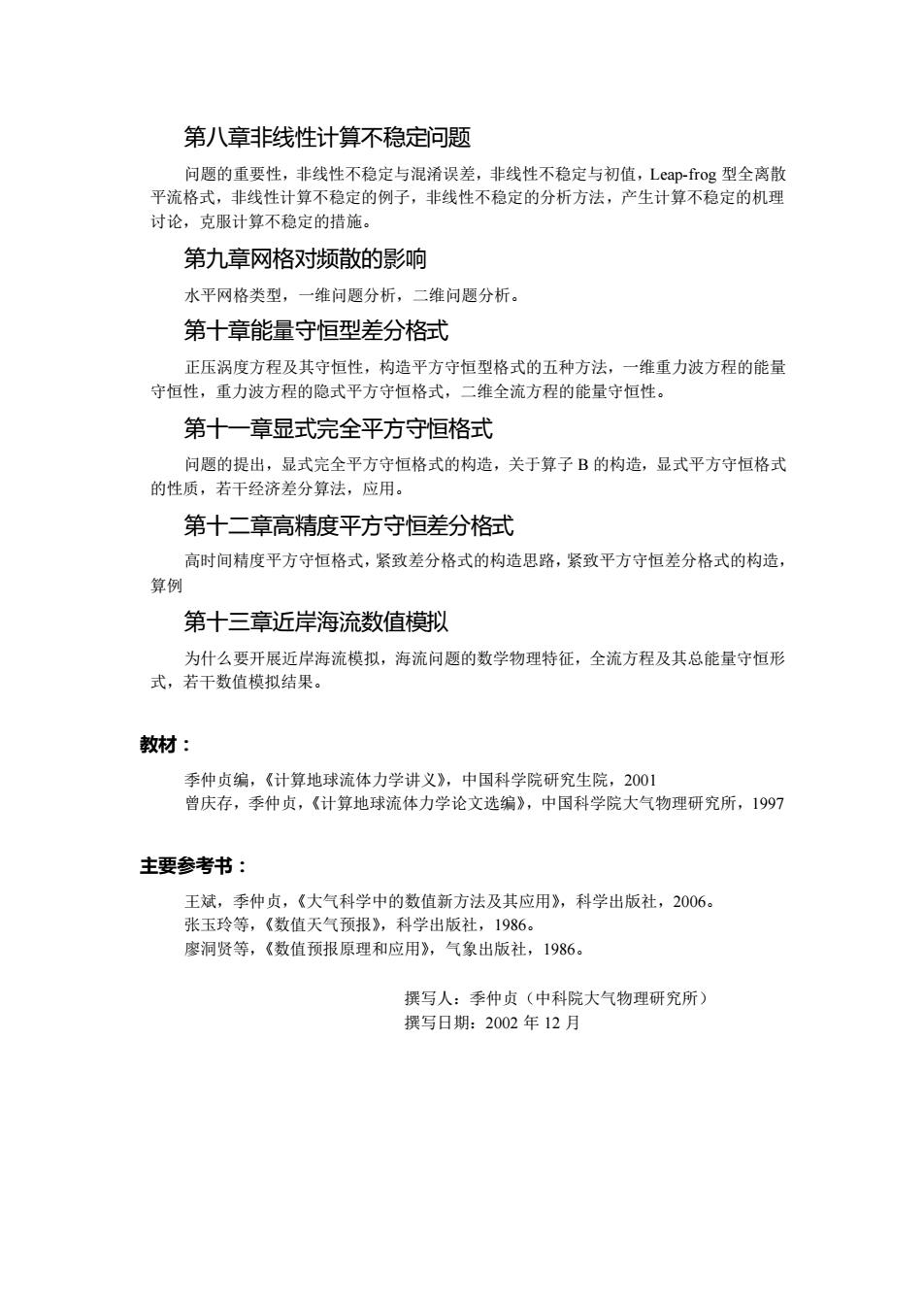 第八章非线性计算不稳定问题

问题的重要性，非线性不稳定与混淆误差，非线性不稳定与初值，Leap-frog 型全离散平流格式，非线性计算不稳定的例子，非线性不稳定的分析方法，产生计算不稳定的机理讨论，克服计算不稳定的措施。

第九章网格对频散的影响

水平网格类型，一维问题分析，二维问题分析。

第十章能量守恒型差分格式

正压涡度方程及其守恒性，构造平方守恒型格式的五种方法，一维重力波方程的能量守恒性，重力波方程的隐式平方守恒格式，二维全流方程的能量守恒性。

第十一章显式完全平方守恒格式

问题的提出，显式完全平方守恒格式的构造，关于算子 B 的构造，显式平方守恒格式的性质，若干经济差分算法，应用。

第十二章高精度平方守恒差分格式

高时间精度平方守恒格式，紧致差分格式的构造思路，紧致平方守恒差分格式的构造，算例

第十三章近岸海流数值模拟

为什么要开展近岸海流模拟，海流问题的数学物理特征，全流方程及其总能量守恒形式，若干数值模拟结果。

教材：

季仲贞编，《计算地球流体力学讲义》，中国科学院研究生院，2001
曾庆存，季仲贞，《计算地球流体力学论文选编》，中国科学院大气物理研究所，1997

主要参考书：

王斌，季仲贞，《大气科学中的数值新方法及其应用》，科学出版社，2006。
张玉玲等，《数值天气预报》，科学出版社，1986。
廖洞贤等，《数值预报原理和应用》，气象出版社，1986。

撰写人：季仲贞（中科院大气物理研究所）
撰写日期：2002 年 12 月